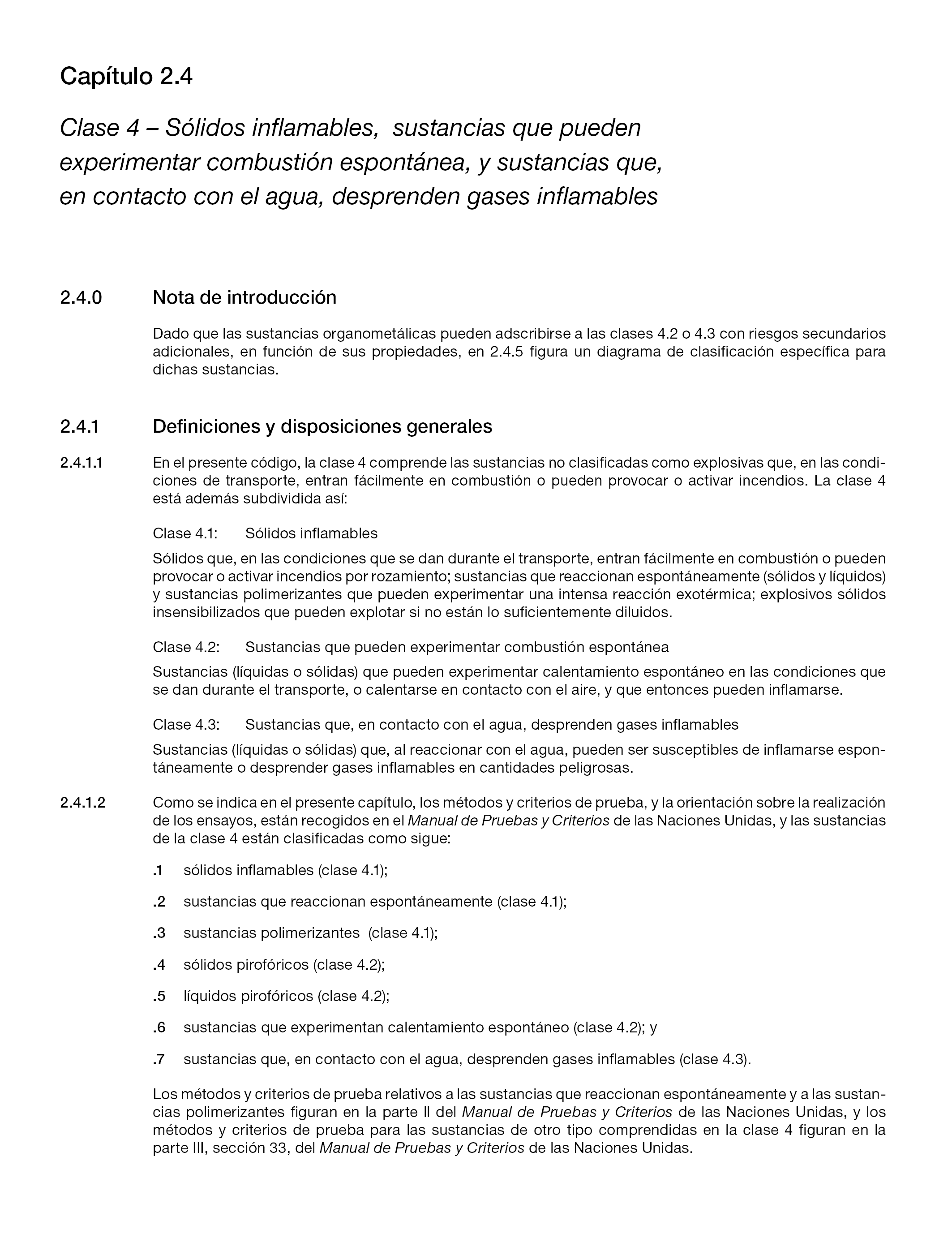 Capítulo 2.4

Clase 4 – Sólidos inflamables, sustancias que pueden experimentar combustión espontánea, y sustancias que, en contacto con el agua, desprenden gases inflamables

2.4.0 Nota de introducción

Dado que las sustancias organometálicas pueden adscribirse a las clases 4.2 o 4.3 con riesgos secundarios adicionales, en función de sus propiedades, en 2.4.5 figura un diagrama de clasificación específica para dichas sustancias.

2.4.1 Definiciones y disposiciones generales

2.4.1.1 En el presente código, la clase 4 comprende las sustancias no clasificadas como explosivas que, en las condiciones de transporte, entran fácilmente en combustión o pueden provocar o activar incendios. La clase 4 está además subdividida así:

Clase 4.1: Sólidos inflamables

Sólidos que, en las condiciones que se dan durante el transporte, entran fácilmente en combustión o pueden provocar o activar incendios por rozamiento; sustancias que reaccionan espontáneamente (sólidos y líquidos) y sustancias polimerizantes que pueden experimentar una intensa reacción exotérmica; explosivos sólidos insensibilizados que pueden explotar si no están lo suficientemente diluidos.

Clase 4.2: Sustancias que pueden experimentar combustión espontánea

Sustancias (líquidas o sólidas) que pueden experimentar calentamiento espontáneo en las condiciones que se dan durante el transporte, o calentarse en contacto con el aire, y que entonces pueden inflamarse.

Clase 4.3: Sustancias que, en contacto con el agua, desprenden gases inflamables

Sustancias (líquidas o sólidas) que, al reaccionar con el agua, pueden ser susceptibles de inflamarse espontáneamente o desprender gases inflamables en cantidades peligrosas.

2.4.1.2 Como se indica en el presente capítulo, los métodos y criterios de prueba, y la orientación sobre la realización de los ensayos, están recogidos en el Manual de Pruebas y Criterios de las Naciones Unidas, y las sustancias de la clase 4 están clasificadas como sigue:

.1 sólidos inflamables (clase 4.1);

.2 sustancias que reaccionan espontáneamente (clase 4.1);

.3 sustancias polimerizantes (clase 4.1);

.4 sólidos pirofóricos (clase 4.2);

.5 líquidos pirofóricos (clase 4.2);

.6 sustancias que experimentan calentamiento espontáneo (clase 4.2); y

.7 sustancias que, en contacto con el agua, desprenden gases inflamables (clase 4.3).

Los métodos y criterios de prueba relativos a las sustancias que reaccionan espontáneamente y a las sustancias polimerizantes figuran en la parte II del Manual de Pruebas y Criterios de las Naciones Unidas, y los métodos y criterios de prueba para las sustancias de otro tipo comprendidas en la clase 4 figuran en la parte III, sección 33, del Manual de Pruebas y Criterios de las Naciones Unidas.